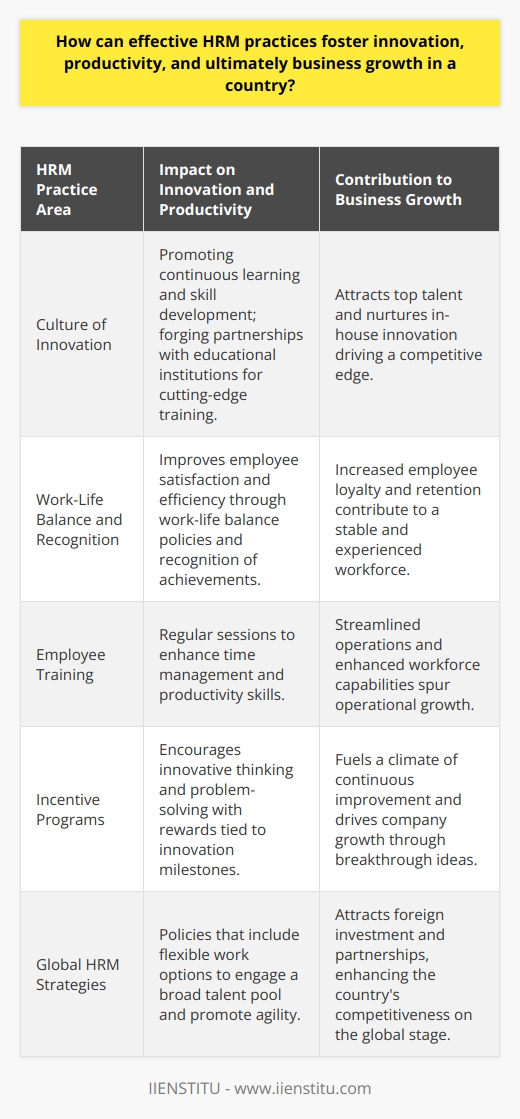 How can effective HRM practices foster innovation, productivity, and ultimately business growth in a country?

| HRM Practice Area | Impact on Innovation and Productivity | Contribution to Business Growth |
|---|---|---|
| Culture of Innovation | Promoting continuous learning and skill development; forging partnerships with educational institutions for cutting-edge training. | Attracts top talent and nurtures in-house innovation driving a competitive edge. |
| Work-Life Balance and Recognition | Improves employee satisfaction and efficiency through work-life balance policies and recognition of achievements. | Increased employee loyalty and retention contribute to a stable and experienced workforce. |
| Employee Training | Regular sessions to enhance time management and productivity skills. | Streamlined operations and enhanced workforce capabilities spur operational growth. |
| Incentive Programs | Encourages innovative thinking and problem-solving with rewards tied to innovation milestones. | Fuels a climate of continuous improvement and drives company growth through breakthrough ideas. |
| Global HRM Strategies | Policies that include flexible work options to engage a broad talent pool and promote agility. | Attracts foreign investment and partnerships, enhancing the country's competitiveness on the global stage. |

IIENSTITU - www.iienstitu.com